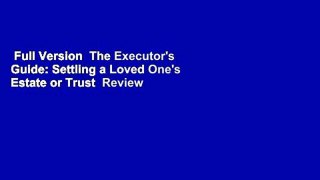 Full Version  The Executor's Guide: Settling a Loved One's Estate or Trust  Review